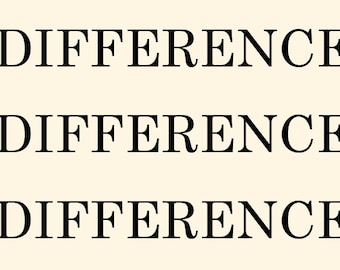 DIFFERENCE

DIFFERENCE

DIFFERENCE